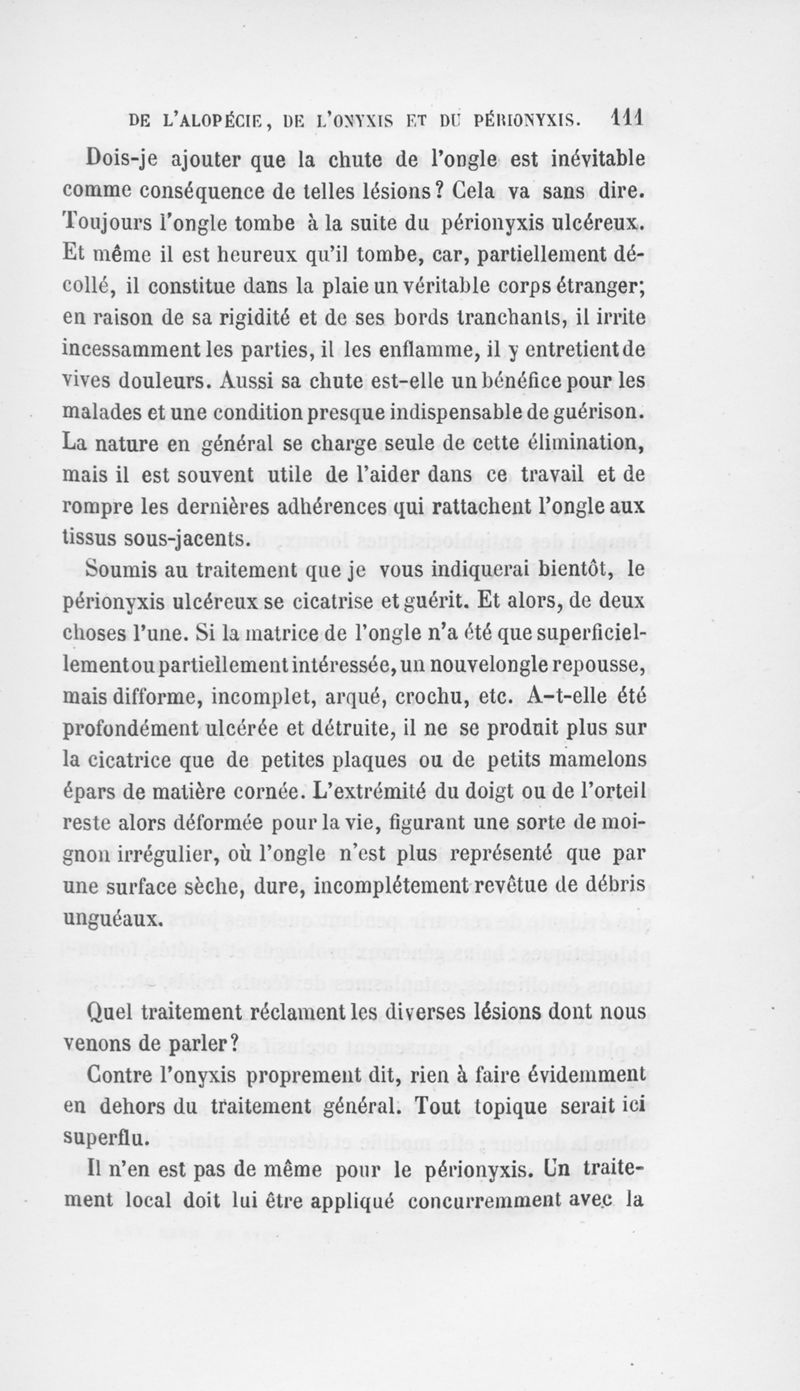 DE L'ALOPÉCIE, DE L'ONYXIS ET DU PÉRIONYXIS. 111

Dois-je ajouter que la chute de l'ongle est inévitable comme conséquence de telles lésions? Cela va sans dire. Toujours l'ongle tombe à la suite du périonyxis ulcéreux. Et même il est heureux qu'il tombe, car, partiellement décollé, il constitue dans la plaie un véritable corps étranger; en raison de sa rigidité et de ses bords tranchants, il irrite incessamment les parties, il les enflamme, il y entretient de vives douleurs. Aussi sa chute est-elle un bénéfice pour les malades et une condition presque indispensable de guérison. La nature en général se charge seule de cette élimination, mais il est souvent utile de l'aider dans ce travail et de rompre les dernières adhérences qui rattachent l'ongle aux tissus sous-jacents.

Soumis au traitement que je vous indiquerai bientôt, le périonyxis ulcéreux se cicatrise et guérit. Et alors, de deux choses l'une. Si la matrice de l'ongle n'a été que superficiellement ou partiellement intéressée, un nouvel ongle repousse, mais difforme, incomplet, arqué, crochu, etc. A-t-elle été profondément ulcérée et détruite, il ne se produit plus sur la cicatrice que de petites plaques ou de petits mamelons épars de matière cornée. L'extrémité du doigt ou de l'orteil reste alors déformée pour la vie, figurant une sorte de moignon irrégulier, où l'ongle n'est plus représenté que par une surface sèche, dure, incomplétement revêtue de débris unguéaux.

Quel traitement réclament les diverses lésions dont nous venons de parler?

Contre l'onyxis proprement dit, rien à faire évidemment en dehors du traitement général. Tout topique serait ici superflu.

Il n'en est pas de même pour le périonyxis. Un traitement local doit lui être appliqué concurremment avec la